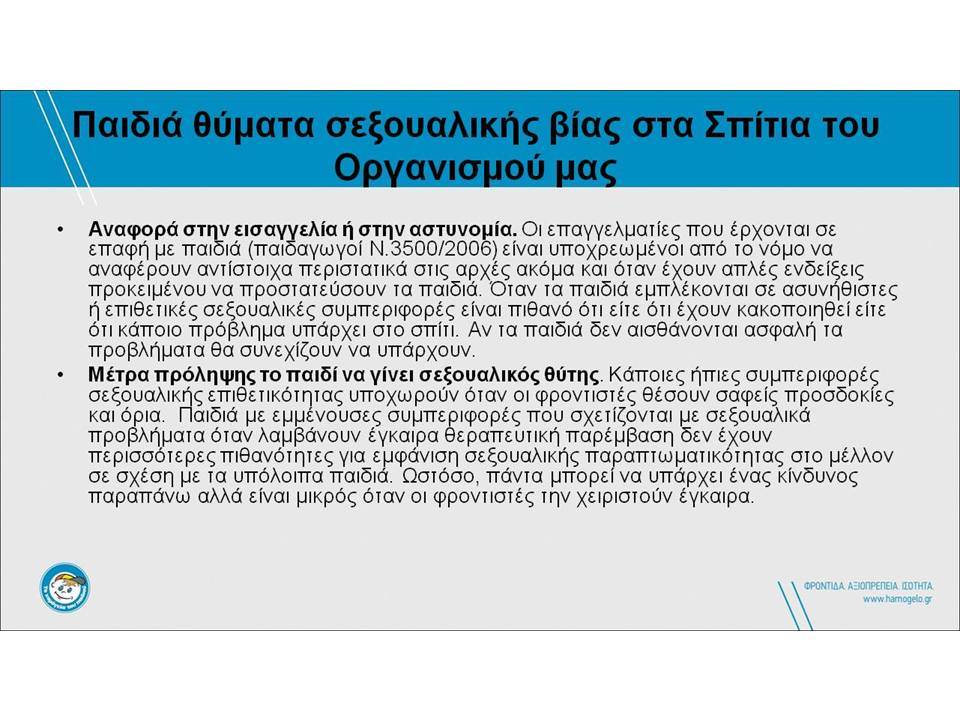 Παιδιά θύματα σεξουαλικής βίας στα Σπίτια του Οργανισμού μας

• **Αναφορά στην εισαγγελία ή στην αστυνομία.** Οι επαγγελματίες που έρχονται σε επαφή με παιδιά (παιδαγωγοί Ν.3500/2006) είναι υποχρεωμένοι από το νόμο να αναφέρουν αντίστοιχα περιστατικά στις αρχές ακόμα και όταν έχουν απλές ενδείξεις προκειμένου να προστατεύσουν τα παιδιά. Όταν τα παιδιά εμπλέκονται σε ασυνήθιστες ή επιθετικές σεξουαλικές συμπεριφορές είναι πιθανό ότι είτε ότι έχουν κακοποιηθεί είτε ότι κάποιο πρόβλημα υπάρχει στο σπίτι. Αν τα παιδιά δεν αισθάνονται ασφαλή τα προβλήματα θα συνεχίζουν να υπάρχουν.

• **Μέτρα πρόληψης το παιδί να γίνει σεξουαλικός θύτης**. Κάποιες ήπιες συμπεριφορές σεξουαλικής επιθετικότητας υποχωρούν όταν οι φροντιστές θέσουν σαφείς προσδοκίες και όρια. Παιδιά με εμμένουσες συμπεριφορές που σχετίζονται με σεξουαλικά προβλήματα όταν λαμβάνουν έγκαιρα θεραπευτική παρέμβαση δεν έχουν περισσότερες πιθανότητες για εμφάνιση σεξουαλικής παραπτωματικότητας στο μέλλον σε σχέση με τα υπόλοιπα παιδιά. Ωστόσο, πάντα μπορεί να υπάρχει ένας κίνδυνος παραπάνω αλλά είναι μικρός όταν οι φροντιστές την χειριστούν έγκαιρα.

ΦΡΟΝΤΙΔΑ ΑΞΙΟΠΡΕΠΕΙΑ ΙΣΟΤΗΤΑ
www.hamogelo.gr